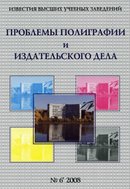 ИЗВЕСТИЯ ВЫСШИХ УЧЕБНЫХ ЗАВЕДЕНИЙ

ПРОБЛЕМЫ ПОЛИГРАФИИ
И
ИЗДАТЕЛЬСКОГО ДЕЛА

№ 6' 2008